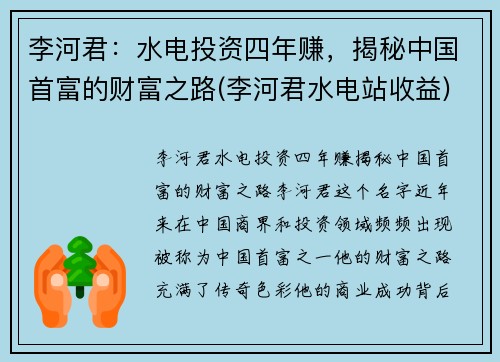 李河君：水电投资四年赚，揭秘中国首富的财富之路(李河君水电站收益)

李河君水电投资四年赚揭秘中国首富的财富之路李河君这个名字近年来在中国商界和投资领域频频出现被称为中国首富之一他的财富之路充满了传奇色彩他的商业成功背后